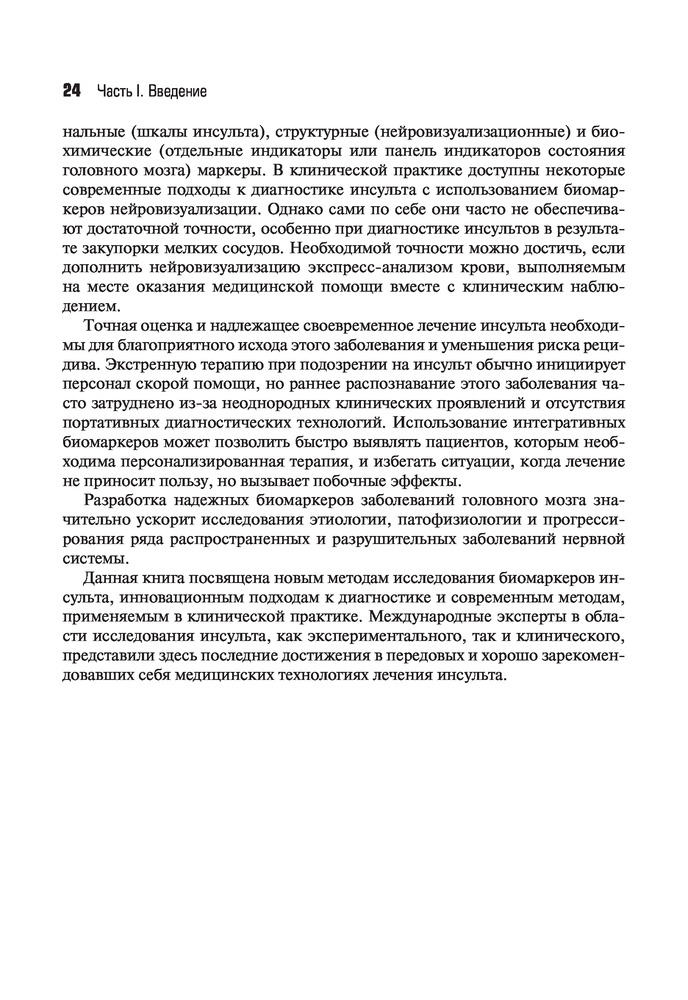 24 Часть I. Введение

нальные (шкалы инсульта), структурные (нейровизуализационные) и биохимические (отдельные индикаторы или панель индикаторов состояния головного мозга) маркеры. В клинической практике доступны некоторые современные подходы к диагностике инсульта с использованием биомаркеров нейровизуализации. Однако сами по себе они часто не обеспечивают достаточной точности, особенно при диагностике инсультов в результате закупорки мелких сосудов. Необходимой точности можно достичь, если дополнить нейровизуализацию экспресс-анализом крови, выполняемым на месте оказания медицинской помощи вместе с клиническим наблюдением.

Точная оценка и надлежащее своевременное лечение инсульта необходимы для благоприятного исхода этого заболевания и уменьшения риска рецидива. Экстренную терапию при подозрении на инсульт обычно инициирует персонал скорой помощи, но раннее распознавание этого заболевания часто затруднено из-за неоднородных клинических проявлений и отсутствия портативных диагностических технологий. Использование интегративных биомаркеров может позволить быстро выявлять пациентов, которым необходима персонализированная терапия, и избегать ситуации, когда лечение не приносит пользу, но вызывает побочные эффекты.

Разработка надежных биомаркеров заболеваний головного мозга значительно ускорит исследования этиологии, патофизиологии и прогрессирования ряда распространенных и разрушительных заболеваний нервной системы.

Данная книга посвящена новым методам исследования биомаркеров инсульта, инновационным подходам к диагностике и современным методам, применяемым в клинической практике. Международные эксперты в области исследования инсульта, как экспериментального, так и клинического, представили здесь последние достижения в передовых и хорошо зарекомендовавших себя медицинских технологиях лечения инсульта.